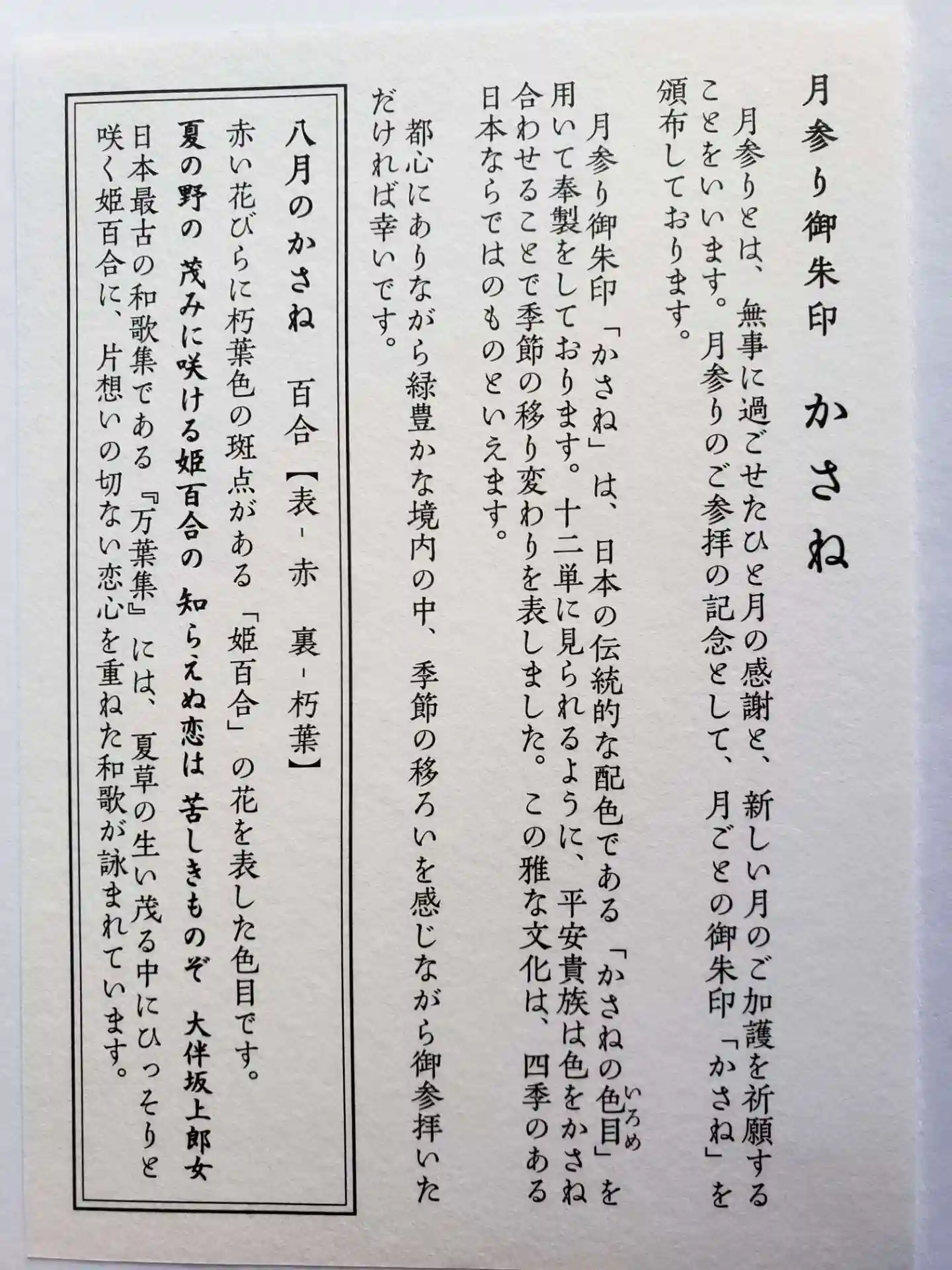 月参り御朱印　かさね

月参りとは、無事に過ごせたひと月の感謝と、新しい月のご加護を祈願することをいいます。月参りのご参拝の記念として、月ごとの御朱印「かさね」を頒布しております。

月参り御朱印「かさね」は、日本の伝統的な配色である「かさねの色目（いろめ）」を用いて奉製をしております。十二単に見られるように、平安貴族は色をかさね合わせることで季節の移り変わりを表しました。この雅な文化は、四季のある日本ならではのものといえます。

都心にありながら緑豊かな境内の中、季節の移ろいを感じながら御参拝いただければ幸いです。

八月のかさね　百合【表 - 赤　裏 - 朽葉】
赤い花びらに朽葉色の斑点がある「姫百合」の花を表した色目です。
夏の野の　茂みに咲ける姫百合の　知らえぬ恋は　苦しきものぞ　大伴坂上郎女
日本最古の和歌集である『万葉集』には、夏草の生い茂る中にひっそりと咲く姫百合に、片想いの切ない恋心を重ねた和歌が詠まれています。